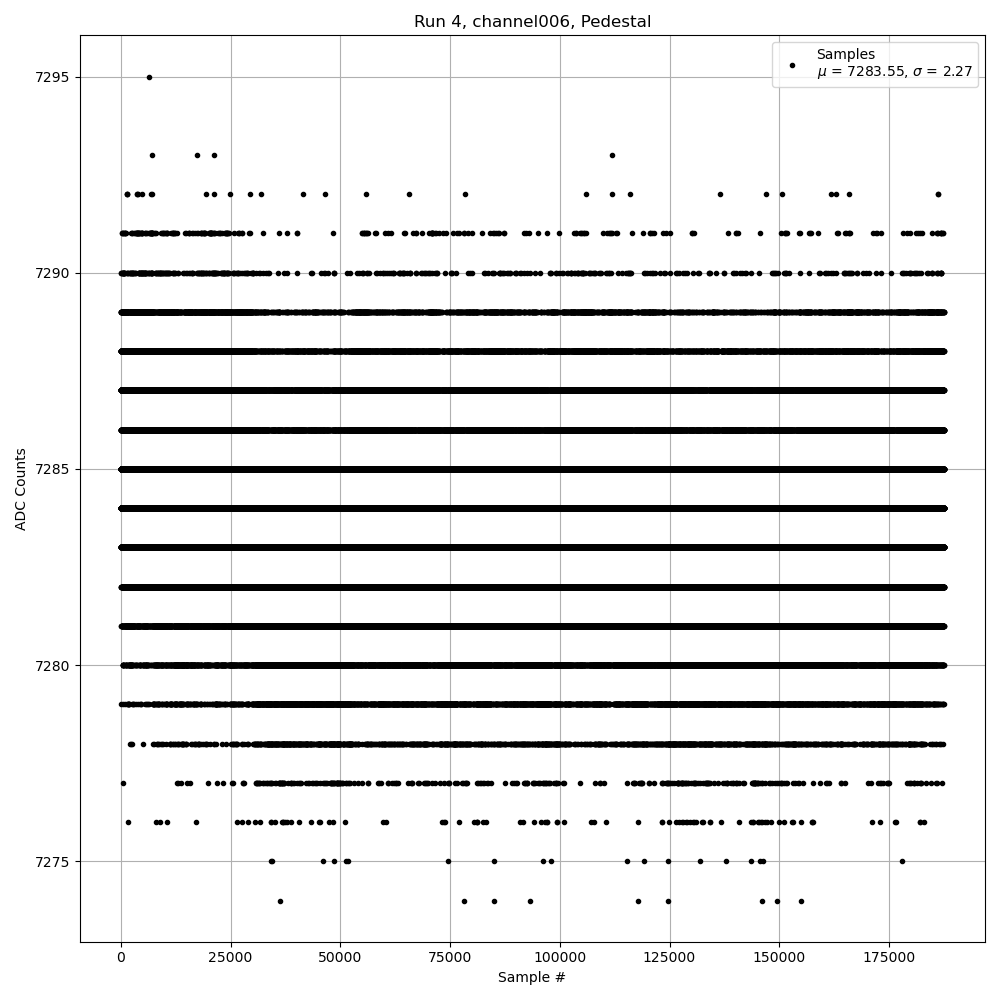 Run 4, channel006, Pedestal

Samples
$\mu$ = 7283.55, $\sigma$ = 2.27

ADC Counts

7295
7290
7285
7280
7275

0
25000
50000
75000
100000
125000
150000
175000

Sample #